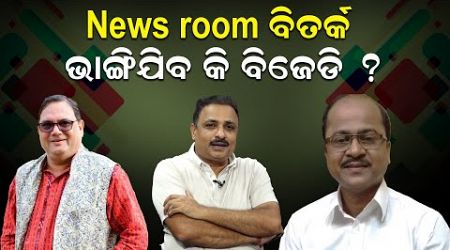 News room ବିତର୍କ
ଭାଙ୍ଗିଯିବ କି ବିଜେଡି ?